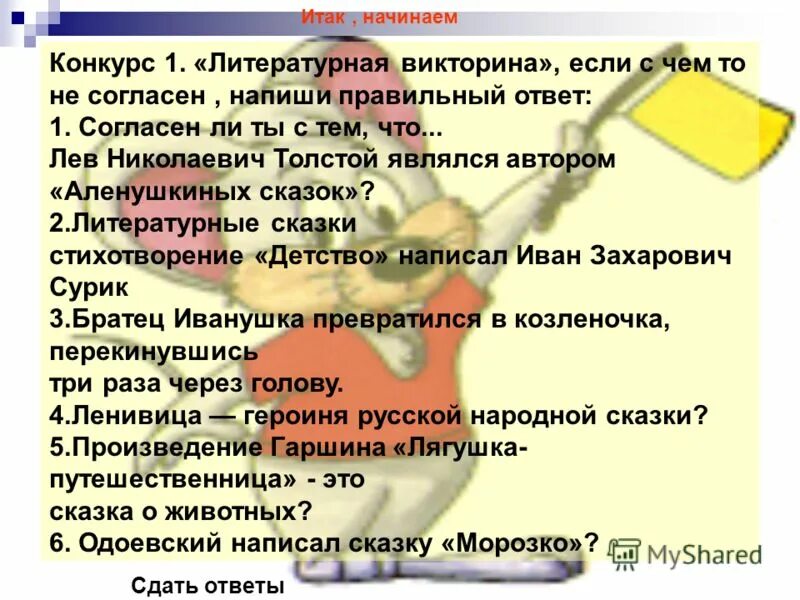 Итак , начинаем

Конкурс 1. «Литературная викторина», если с чем то не согласен , напиши правильный ответ:
1. Согласен ли ты с тем, что...
Лев Николаевич Толстой являлся автором «Аленушкиных сказок»?
2.Литературные сказки
стихотворение «Детство» написал Иван Захарович Сурик
3.Братец Иванушка превратился в козленочка, перекинувшись
три раза через голову.
4.Ленивица — героиня русской народной сказки?
5.Произведение Гаршина «Лягушка-путешественница» - это
сказка о животных?
6. Одоевский написал сказку «Морозко»?

MyShared

Сдать ответы